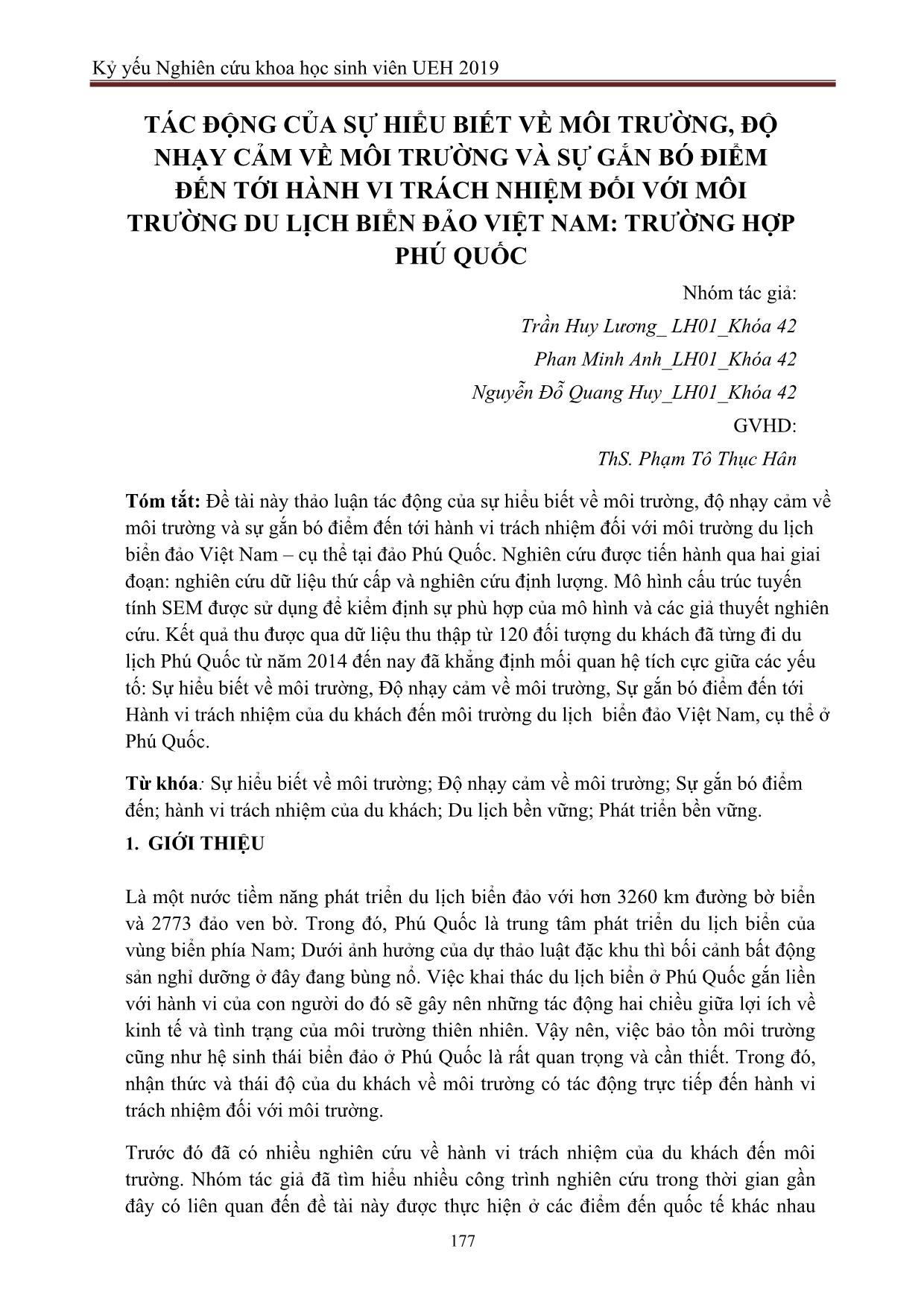 Kỷ yếu Nghiên cứu khoa học sinh viên UEH 2019

TÁC ĐỘNG CỦA SỰ HIỂU BIẾT VỀ MÔI TRƯỜNG, ĐỘ NHẠY CẢM VỀ MÔI TRƯỜNG VÀ SỰ GẮN BÓ ĐIỂM ĐẾN TỚI HÀNH VI TRÁCH NHIỆM ĐỐI VỚI MÔI TRƯỜNG DU LỊCH BIỂN ĐẢO VIỆT NAM: TRƯỜNG HỢP PHÚ QUỐC

Nhóm tác giả:

Trần Huy Lương_ LH01_Khóa 42

Phan Minh Anh_LH01_Khóa 42

Nguyễn Đỗ Quang Huy_LH01_Khóa 42

GVHD:

ThS. Phạm Tô Thục Hân

Tóm tắt: Đề tài này thảo luận tác động của sự hiểu biết về môi trường, độ nhạy cảm về môi trường và sự gắn bó điểm đến tới hành vi trách nhiệm đối với môi trường du lịch biển đảo Việt Nam – cụ thể tại đảo Phú Quốc. Nghiên cứu được tiến hành qua hai giai đoạn: nghiên cứu dữ liệu thứ cấp và nghiên cứu định lượng. Mô hình cấu trúc tuyến tính SEM được sử dụng để kiểm định sự phù hợp của mô hình và các giả thuyết nghiên cứu. Kết quả thu được qua dữ liệu thu thập từ 120 đối tượng du khách đã từng đi du lịch Phú Quốc từ năm 2014 đến nay đã khẳng định mối quan hệ tích cực giữa các yếu tố: Sự hiểu biết về môi trường, Độ nhạy cảm về môi trường, Sự gắn bó điểm đến tới Hành vi trách nhiệm của du khách đến môi trường du lịch biển đảo Việt Nam, cụ thể ở Phú Quốc.

Từ khóa: Sự hiểu biết về môi trường; Độ nhạy cảm về môi trường; Sự gắn bó điểm đến; hành vi trách nhiệm của du khách; Du lịch bền vững; Phát triển bền vững.

1. GIỚI THIỆU

Là một nước tiềm năng phát triển du lịch biển đảo với hơn 3260 km đường bờ biển và 2773 đảo ven bờ. Trong đó, Phú Quốc là trung tâm phát triển du lịch biển của vùng biển phía Nam; Dưới ảnh hưởng của dự thảo luật đặc khu thì bối cảnh bất động sản nghỉ dưỡng ở đây đang bùng nổ. Việc khai thác du lịch biển ở Phú Quốc gắn liền với hành vi của con người do đó sẽ gây nên những tác động hai chiều giữa lợi ích về kinh tế và tình trạng của môi trường thiên nhiên. Vậy nên, việc bảo tồn môi trường cũng như hệ sinh thái biển đảo ở Phú Quốc là rất quan trọng và cần thiết. Trong đó, nhận thức và thái độ của du khách về môi trường có tác động trực tiếp đến hành vi trách nhiệm đối với môi trường.

Trước đó đã có nhiều nghiên cứu về hành vi trách nhiệm của du khách đến môi trường. Nhóm tác giả đã tìm hiểu nhiều công trình nghiên cứu trong thời gian gần đây có liên quan đến đề tài này được thực hiện ở các điểm đến quốc tế khác nhau

177